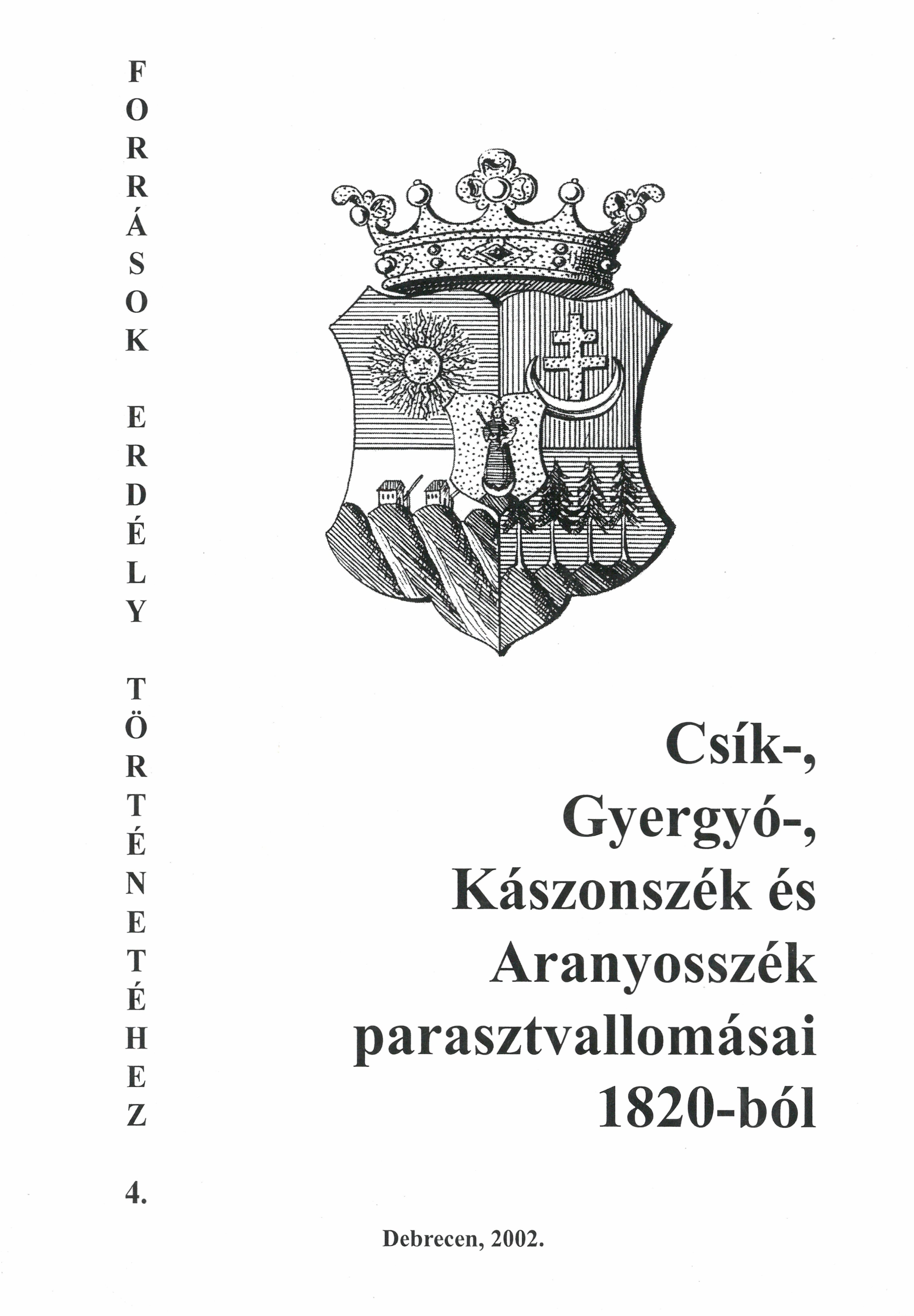 FORRÁSOK ERDÉLY TÖRTÉNETÉHEZ 4.

Csík-,
Gyergyó-,
Kászonszék és
Aranyosszék
parasztvallomásai
1820-ból

Debrecen, 2002.